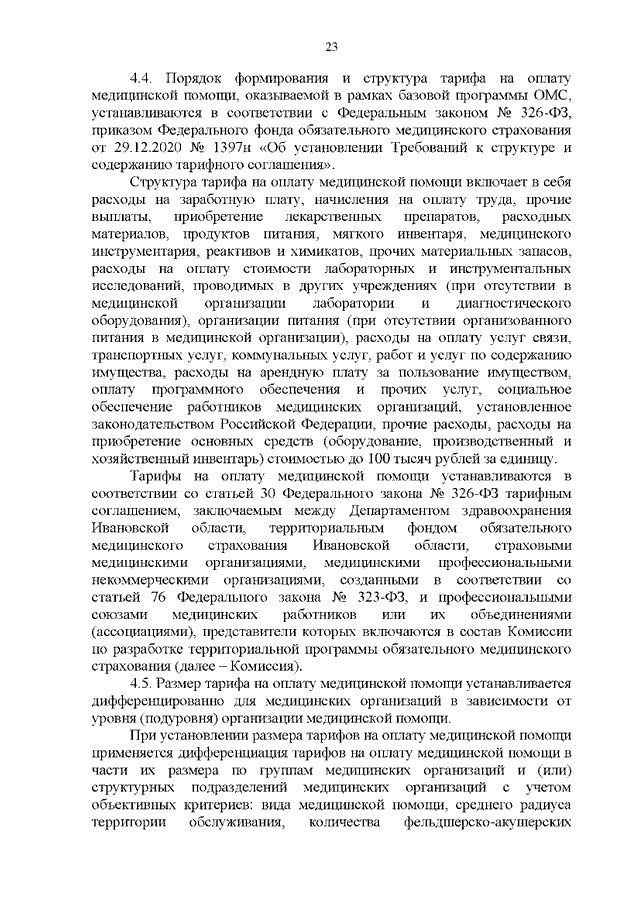 23

4.4. Порядок формирования и структура тарифа на оплату медицинской помощи, оказываемой в рамках базовой программы ОМС, устанавливаются в соответствии с Федеральным законом № 326-ФЗ, приказом Федерального фонда обязательного медицинского страхования от 29.12.2020 № 1397н «Об установлении Требований к структуре и содержанию тарифного соглашения».

Структура тарифа на оплату медицинской помощи включает в себя расходы на заработную плату, начисления на оплату труда, прочие выплаты, приобретение лекарственных препаратов, расходных материалов, продуктов питания, мягкого инвентаря, медицинского инструментария, реактивов и химикатов, прочих материальных запасов, расходы на оплату стоимости лабораторных и инструментальных исследований, проводимых в других учреждениях (при отсутствии в медицинской организации лаборатории и диагностического оборудования), организации питания (при отсутствии организованного питания в медицинской организации), расходы на оплату услуг связи, транспортных услуг, коммунальных услуг, работ и услуг по содержанию имущества, расходы на арендную плату за пользование имуществом, оплату программного обеспечения и прочих услуг, социальное обеспечение работников медицинских организаций, установленное законодательством Российской Федерации, прочие расходы, расходы на приобретение основных средств (оборудование, производственный и хозяйственный инвентарь) стоимостью до 100 тысяч рублей за единицу.

Тарифы на оплату медицинской помощи устанавливаются в соответствии со статьей 30 Федерального закона № 326-ФЗ тарифным соглашением, заключаемым между Департаментом здравоохранения Ивановской области, территориальным фондом обязательного медицинского страхования Ивановской области, страховыми медицинскими организациями, медицинскими профессиональными некоммерческими организациями, созданными в соответствии со статьей 76 Федерального закона № 323-ФЗ, и профессиональными союзами медицинских работников или их объединениями (ассоциациями), представители которых включаются в состав Комиссии по разработке территориальной программы обязательного медицинского страхования (далее – Комиссия).

4.5. Размер тарифа на оплату медицинской помощи устанавливается дифференцированно для медицинских организаций в зависимости от уровня (подуровня) организации медицинской помощи.

При установлении размера тарифов на оплату медицинской помощи применяется дифференциация тарифов на оплату медицинской помощи в части их размера по группам медицинских организаций и (или) структурных подразделений медицинских организаций с учетом объективных критериев: вида медицинской помощи, среднего радиуса территории обслуживания, количества фельдшерско-акушерских